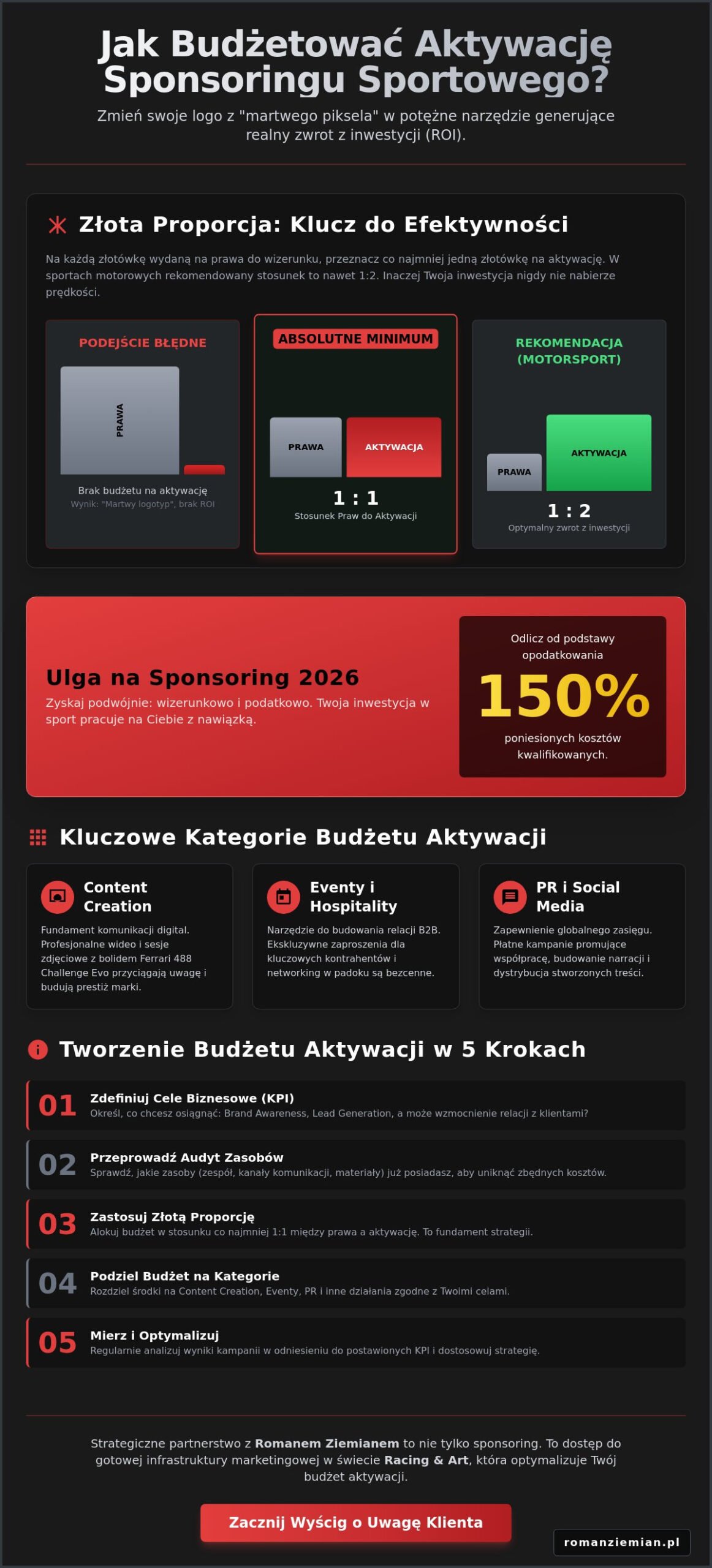 Jak Budżetować Aktywację Sponsoringu Sportowego?

Zmień swoje logo z "martwego piksela" w potężne narzędzie generujące realny zwrot z inwestycji (ROI).

Złota Proporcja: Klucz do Efektywności

Na każdą złotówkę wydaną na prawa do wizerunku, przeznacz co najmniej jedną złotówkę na aktywację. W sportach motorowych rekomendowany stosunek to nawet 1:2. Inaczej Twoja inwestycja nigdy nie nabierze prędkości.

PODEJŚCIE BŁĘDNE

PRAWA

Brak budżetu na aktywację

Wynik: "Martwy logotyp", brak ROI

ABSOLUTNE MINIMUM

PRAWA

AKTYWACJA

1 : 1

Stosunek Praw do Aktywacji

REKOMENDACJA (MOTORSPORT)

PRAWA

AKTYWACJA

1 : 2

Optymalny zwrot z inwestycji

Ulga na Sponsoring 2026

Zyskaj podwójnie: wizerunkowo i podatkowo. Twoja inwestycja w sport pracuje na Ciebie z nawiązką.

Odlicz od podstawy opodatkowania

150%

poniesionych kosztów kwalifikowanych.

Kluczowe Kategorie Budżetu Aktywacji

Content Creation

Fundament komunikacji digital. Profesjonalne wideo i sesje zdjęciowe z bolidem Ferrari 488 Challenge Evo przyciągają uwagę i budują prestiż marki.

Eventy i Hospitality

Narzędzie do budowania relacji B2B. Ekskluzywne zaproszenia dla kluczowych kontrahentów i networking w padoku są bezcenne.

PR i Social Media

Zapewnienie globalnego zasięgu. Płatne kampanie promujące współpracę, budowanie narracji i dystrybucja stworzonych treści.

Tworzenie Budżetu Aktywacji w 5 Krokach

01 Zdefiniuj Cele Biznesowe (KPI)
Określ, co chcesz osiągnąć: Brand Awareness, Lead Generation, a może wzmocnienie relacji z klientami?

02 Przeprowadź Audyt Zasobów
Sprawdź, jakie zasoby (zespół, kanały komunikacji, materiały) już posiadasz, aby uniknąć zbędnych kosztów.

03 Zastosuj Złotą Proporcję
Alokuj budżet w stosunku co najmniej 1:1 między prawa a aktywację. To fundament strategii.

04 Podziel Budżet na Kategorie
Rozdziel środki na Content Creation, Eventy, PR i inne działania zgodne z Twoimi celami.

05 Mierz i Optymalizuj
Regularnie analizuj wyniki kampanii w odniesieniu do postawionych KPI i dostosowuj strategię.

Strategiczne partnerstwo z Romanem Ziemianem to nie tylko sponsoring. To dostęp do gotowej infrastruktury marketingowej w świecie Racing & Art, która optymalizuje Twój budżet aktywacji.

Zacznij Wyścig o Uwagę Klienta

romanziemian.pl